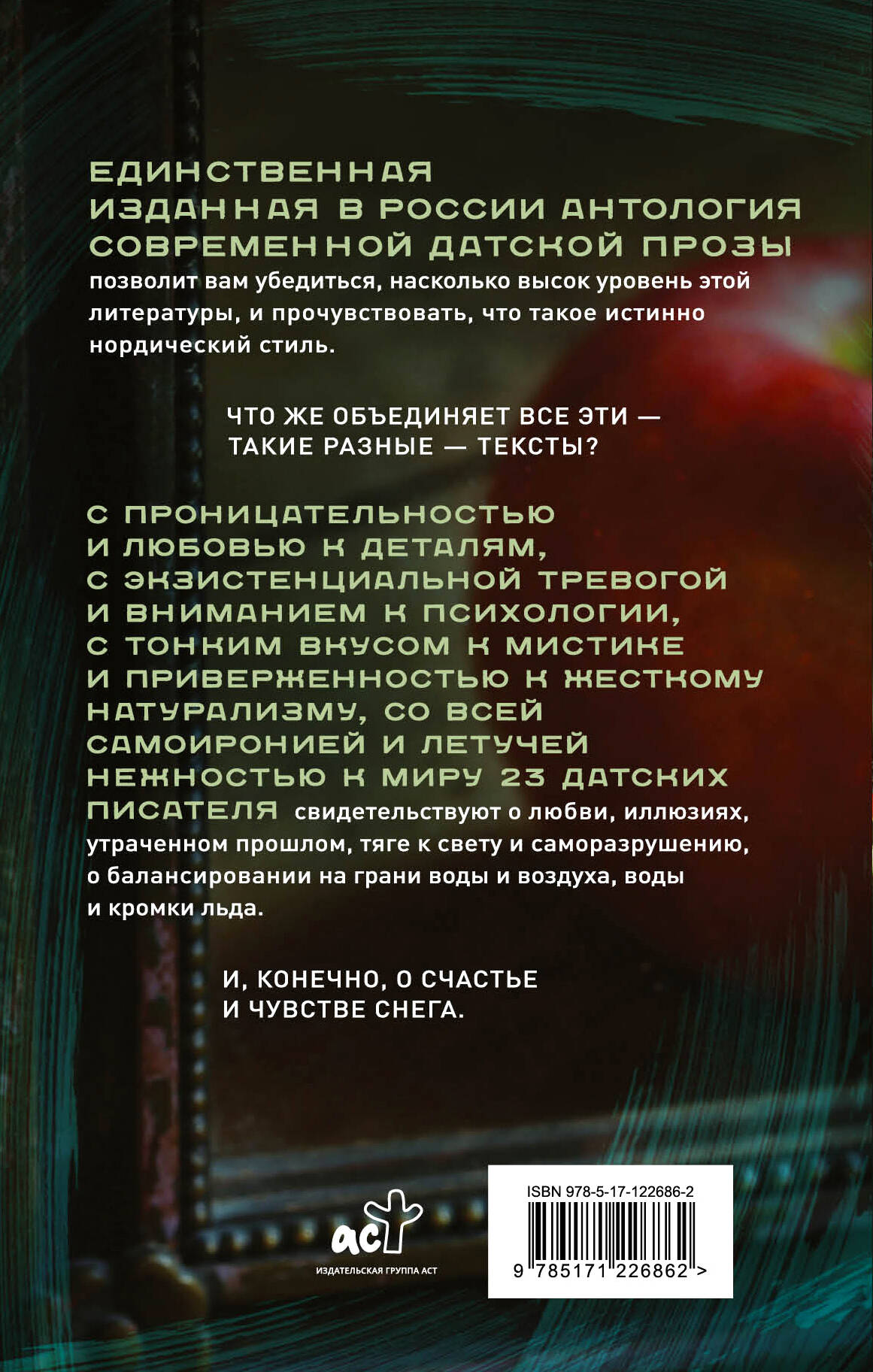 ЕДИНСТВЕННАЯ ИЗДАННАЯ В РОССИИ АНТОЛОГИЯ СОВРЕМЕННОЙ ДАТСКОЙ ПРОЗЫ позволит вам убедиться, насколько высок уровень этой литературы, и прочувствовать, что такое истинно нордический стиль.

ЧТО ЖЕ ОБЪЕДИНЯЕТ ВСЕ ЭТИ — ТАКИЕ РАЗНЫЕ — ТЕКСТЫ?

С ПРОНИЦАТЕЛЬНОСТЬЮ И ЛЮБОВЬЮ К ДЕТАЛЯМ, С ЭКЗИСТЕНЦИАЛЬНОЙ ТРЕВОГОЙ И ВНИМАНИЕМ К ПСИХОЛОГИИ, С ТОНКИМ ВКУСОМ К МИСТИКЕ И ПРИВЕРЖЕННОСТЬЮ К ЖЕСТКОМУ НАТУРАЛИЗМУ, СО ВСЕЙ САМОИРОНИЕЙ И ЛЕТУЧЕЙ НЕЖНОСТЬЮ К МИРУ 23 ДАТСКИХ ПИСАТЕЛЯ свидетельствуют о любви, иллюзиях, утраченном прошлом, тяге к свету и саморазрушению, о балансировании на грани воды и воздуха, воды и кромки льда.

И, КОНЕЧНО, О СЧАСТЬЕ И ЧУВСТВЕ СНЕГА.

аст
ИЗДАТЕЛЬСКАЯ ГРУППА АСТ

ISBN 978-5-17-122686-2
9 785171 226862 >